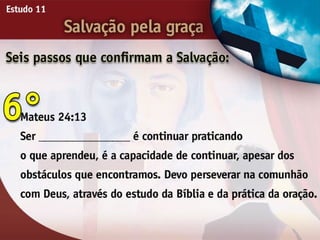 Estudo 11

Salvação pela graça

Seis passos que confirmam a Salvação:

6°

Mateus 24:13

Ser ________________ é continuar praticando o que aprendeu, é a capacidade de continuar, apesar dos obstáculos que encontramos. Devo perseverar na comunhão com Deus, através do estudo da Bíblia e da prática da oração.